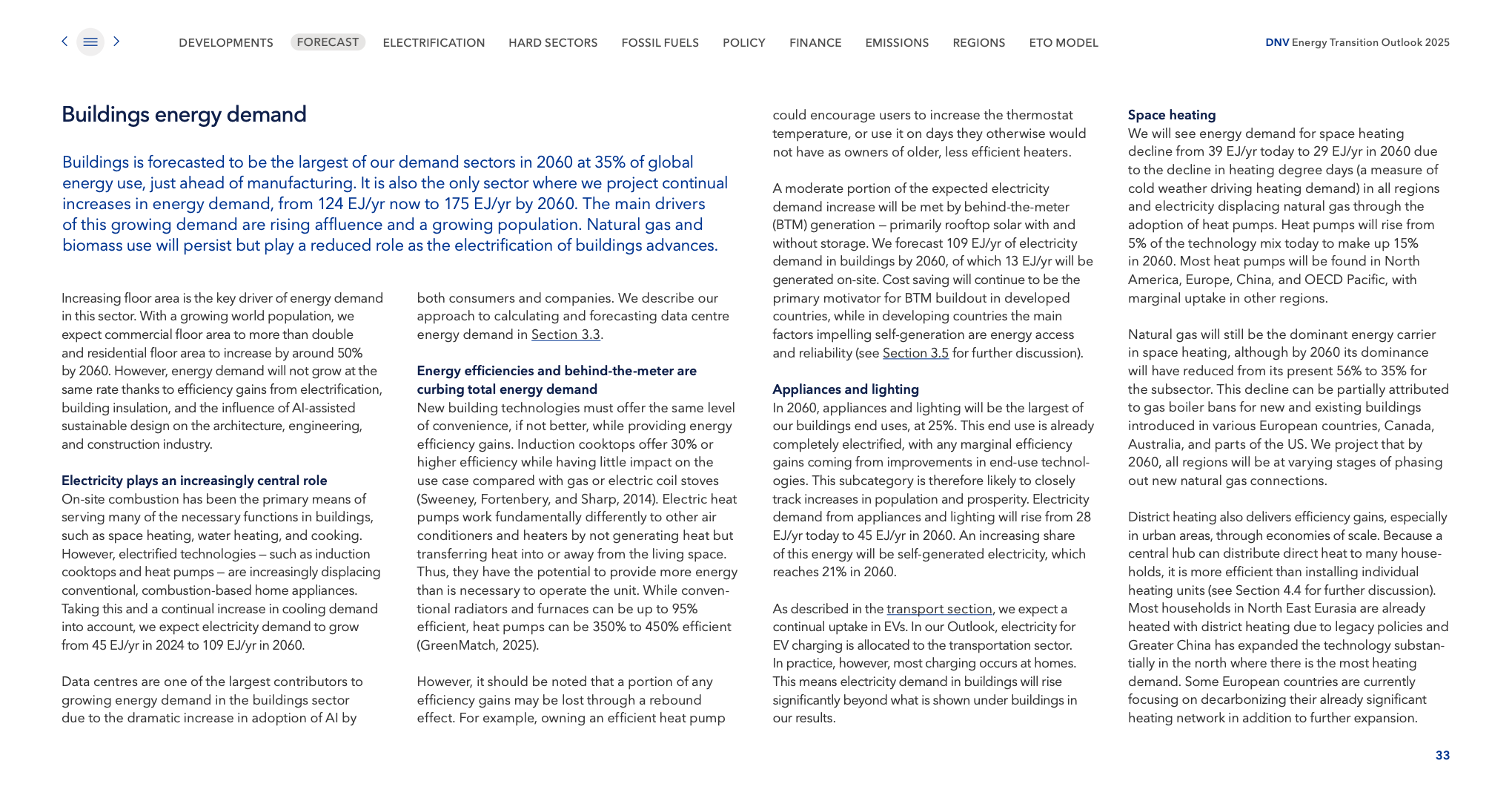 DEVELOPMENTS FORECAST ELECTRIFICATION HARD SECTORS FOSSIL FUELS POLICY FINANCE EMISSIONS REGIONS ETO MODEL

DNV Energy Transition Outlook 2025

Buildings energy demand

Buildings is forecasted to be the largest of our demand sectors in 2060 at 35% of global energy use, just ahead of manufacturing. It is also the only sector where we project continual increases in energy demand, from 124 EJ/yr now to 175 EJ/yr by 2060. The main drivers of this growing demand are rising affluence and a growing population. Natural gas and biomass use will persist but play a reduced role as the electrification of buildings advances.

Increasing floor area is the key driver of energy demand in this sector. With a growing world population, we expect commercial floor area to more than double and residential floor area to increase by around 50% by 2060. However, energy demand will not grow at the same rate thanks to efficiency gains from electrification, building insulation, and the influence of AI-assisted sustainable design on the architecture, engineering, and construction industry.

Electricity plays an increasingly central role
On-site combustion has been the primary means of serving many of the necessary functions in buildings, such as space heating, water heating, and cooking. However, electrified technologies – such as induction cooktops and heat pumps – are increasingly displacing conventional, combustion-based home appliances. Taking this and a continual increase in cooling demand into account, we expect electricity demand to grow from 45 EJ/yr in 2024 to 109 EJ/yr in 2060.

Data centres are one of the largest contributors to growing energy demand in the buildings sector due to the dramatic increase in adoption of AI by both consumers and companies. We describe our approach to calculating and forecasting data centre energy demand in Section 3.3.

Energy efficiencies and behind-the-meter are curbing total energy demand
New building technologies must offer the same level of convenience, if not better, while providing energy efficiency gains. Induction cooktops offer 30% or higher efficiency while having little impact on the use case compared with gas or electric coil stoves (Sweeney, Fortenbery, and Sharp, 2014). Electric heat pumps work fundamentally differently to other air conditioners and heaters by not generating heat but transferring heat into or away from the living space. Thus, they have the potential to provide more energy than is necessary to operate the unit. While conventional radiators and furnaces can be up to 95% efficient, heat pumps can be 350% to 450% efficient (GreenMatch, 2025).

However, it should be noted that a portion of any efficiency gains may be lost through a rebound effect. For example, owning an efficient heat pump could encourage users to increase the thermostat temperature, or use it on days they otherwise would not have as owners of older, less efficient heaters.

A moderate portion of the expected electricity demand increase will be met by behind-the-meter (BTM) generation – primarily rooftop solar with and without storage. We forecast 109 EJ/yr of electricity demand in buildings by 2060, of which 13 EJ/yr will be generated on-site. Cost saving will continue to be the primary motivator for BTM buildout in developed countries, while in developing countries the main factors impelling self-generation are energy access and reliability (see Section 3.5 for further discussion).

Appliances and lighting
In 2060, appliances and lighting will be the largest of our buildings end uses, at 25%. This end use is already completely electrified, with any marginal efficiency gains coming from improvements in end-use technologies. This subcategory is therefore likely to closely track increases in population and prosperity. Electricity demand from appliances and lighting will rise from 28 EJ/yr today to 45 EJ/yr in 2060. An increasing share of this energy will be self-generated electricity, which reaches 21% in 2060.

As described in the transport section, we expect a continual uptake in EVs. In our Outlook, electricity for EV charging is allocated to the transportation sector. In practice, however, most charging occurs at homes. This means electricity demand in buildings will rise significantly beyond what is shown under buildings in our results.

Space heating
We will see energy demand for space heating decline from 39 EJ/yr today to 29 EJ/yr in 2060 due to the decline in heating degree days (a measure of cold weather driving heating demand) in all regions and electricity displacing natural gas through the adoption of heat pumps. Heat pumps will rise from 5% of the technology mix today to make up 15% in 2060. Most heat pumps will be found in North America, Europe, China, and OECD Pacific, with marginal uptake in other regions.

Natural gas will still be the dominant energy carrier in space heating, although by 2060 its dominance will have reduced from its present 56% to 35% for the subsector. This decline can be partially attributed to gas boiler bans for new and existing buildings introduced in various European countries, Canada, Australia, and parts of the US. We project that by 2060, all regions will be at varying stages of phasing out new natural gas connections.

District heating also delivers efficiency gains, especially in urban areas, through economies of scale. Because a central hub can distribute direct heat to many households, it is more efficient than installing individual heating units (see Section 4.4 for further discussion). Most households in North East Eurasia are already heated with district heating due to legacy policies and Greater China has expanded the technology substantially in the north where there is the most heating demand. Some European countries are currently focusing on decarbonizing their already significant heating network in addition to further expansion.

33